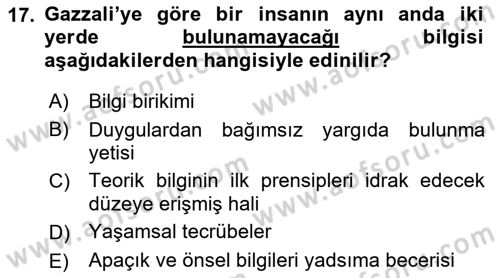 17. Gazzali'ye göre bir insanın aynı anda iki yerde bulunamayacağı bilgisi aşağıdakilerden hangisiyle edinilir?

A) Bilgi birikimi
B) Duygulardan bağımsız yargıda bulunma yetisi
C) Teorik bilginin ilk prensipleri idrak edecek düzeye erişmiş hali
D) Yaşamsal tecrübeler
E) Apaçık ve önsel bilgileri yadsıma becerisi

www.aofsoru.com